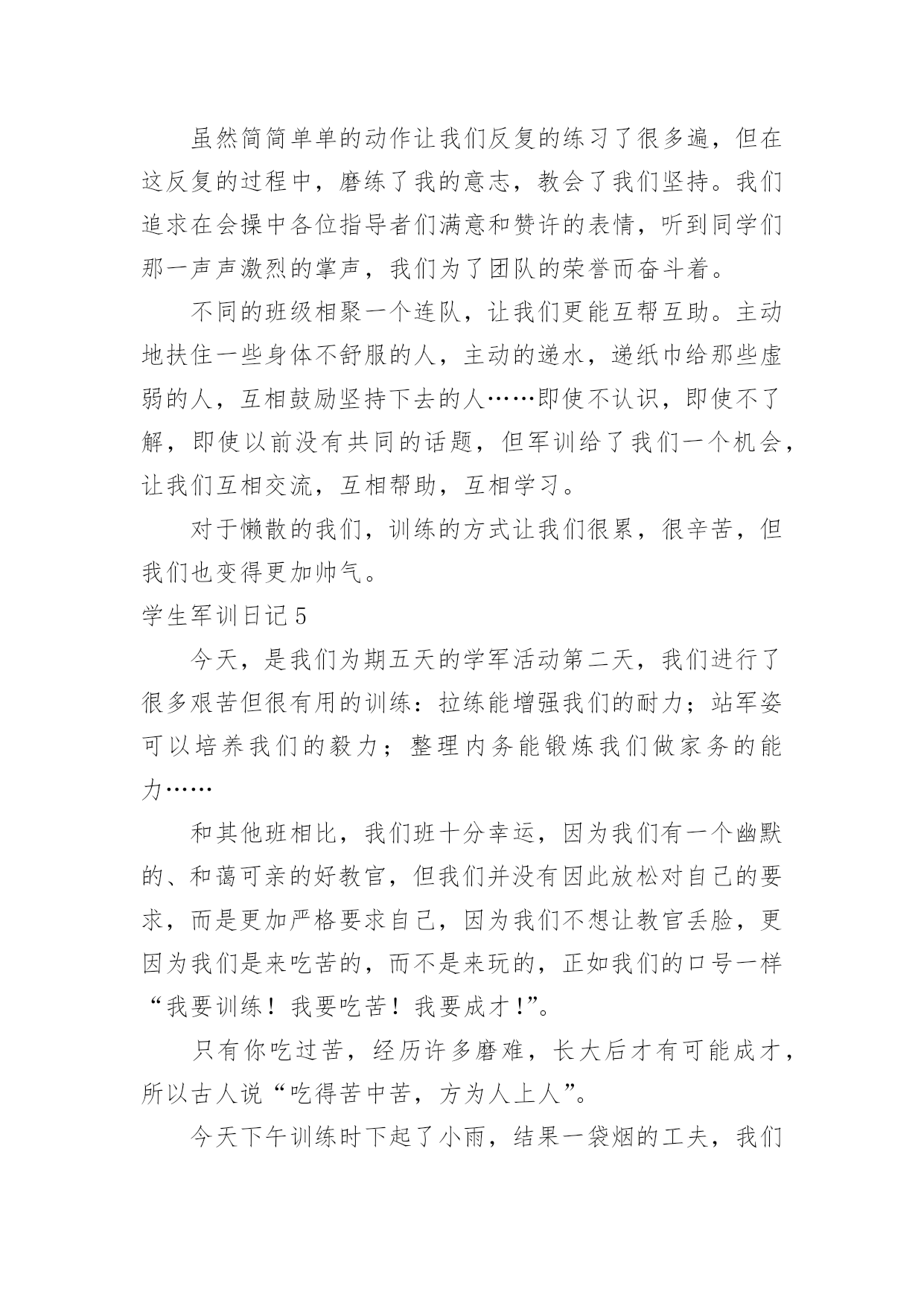 虽然简简单单的动作让我们反复的练习了很多遍，但在这反复的过程中，磨练了我的意志，教会了我们坚持。我们追求在会操中各位指导者们满意和赞许的表情，听到同学们那一声声激烈的掌声，我们为了团队的荣誉而奋斗着。

不同的班级相聚一个连队，让我们更能互帮互助。主动地扶住一些身体不舒服的人，主动的递水，递纸巾给那些虚弱的人，互相鼓励坚持下去的人……即使不认识，即使不了解，即使以前没有共同的话题，但军训给了我们一个机会，让我们互相交流，互相帮助，互相学习。

对于懒散的我们，训练的方式让我们很累，很辛苦，但我们也变得更加帅气。

学生军训日记5

今天，是我们为期五天的学军活动第二天，我们进行了很多艰苦但很有用的训练：拉练能增强我们的耐力；站军姿可以培养我们的毅力；整理内务能锻炼我们做家务的能力……

和其他班相比，我们班十分幸运，因为我们有一个幽默的、和蔼可亲的好教官，但我们并没有因此放松对自己的要求，而是更加严格要求自己，因为我们不想让教官丢脸，更因为我们是来吃苦的，而不是来玩的，正如我们的口号一样“我要训练！我要吃苦！我要成才!”。

只有你吃过苦，经历许多磨难，长大后才有可能成才，所以古人说“吃得苦中苦，方为人上人”。

今天下午训练时下起了小雨，结果一袋烟的工夫，我们